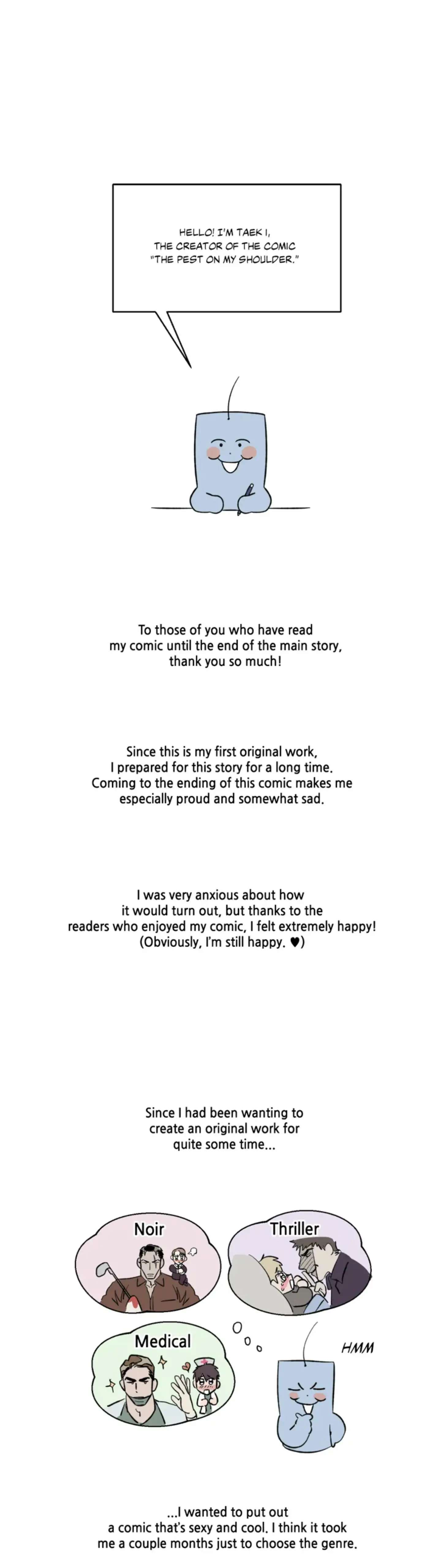 HELLO! I'M TAEK I, THE CREATOR OF THE COMIC "THE PEST ON MY SHOULDER."

To those of you who have read my comic until the end of the main story, thank you so much!

Since this is my first original work, I prepared for this story for a long time. Coming to the ending of this comic makes me especially proud and somewhat sad.

I was very anxious about how it would turn out, but thanks to the readers who enjoyed my comic, I felt extremely happy! (Obviously, I'm still happy. ♥)

Since I had been wanting to create an original work for quite some time...

Noir

Thriller

Medical

HMM

...I wanted to put out a comic that's sexy and cool. I think it took me a couple months just to choose the genre.